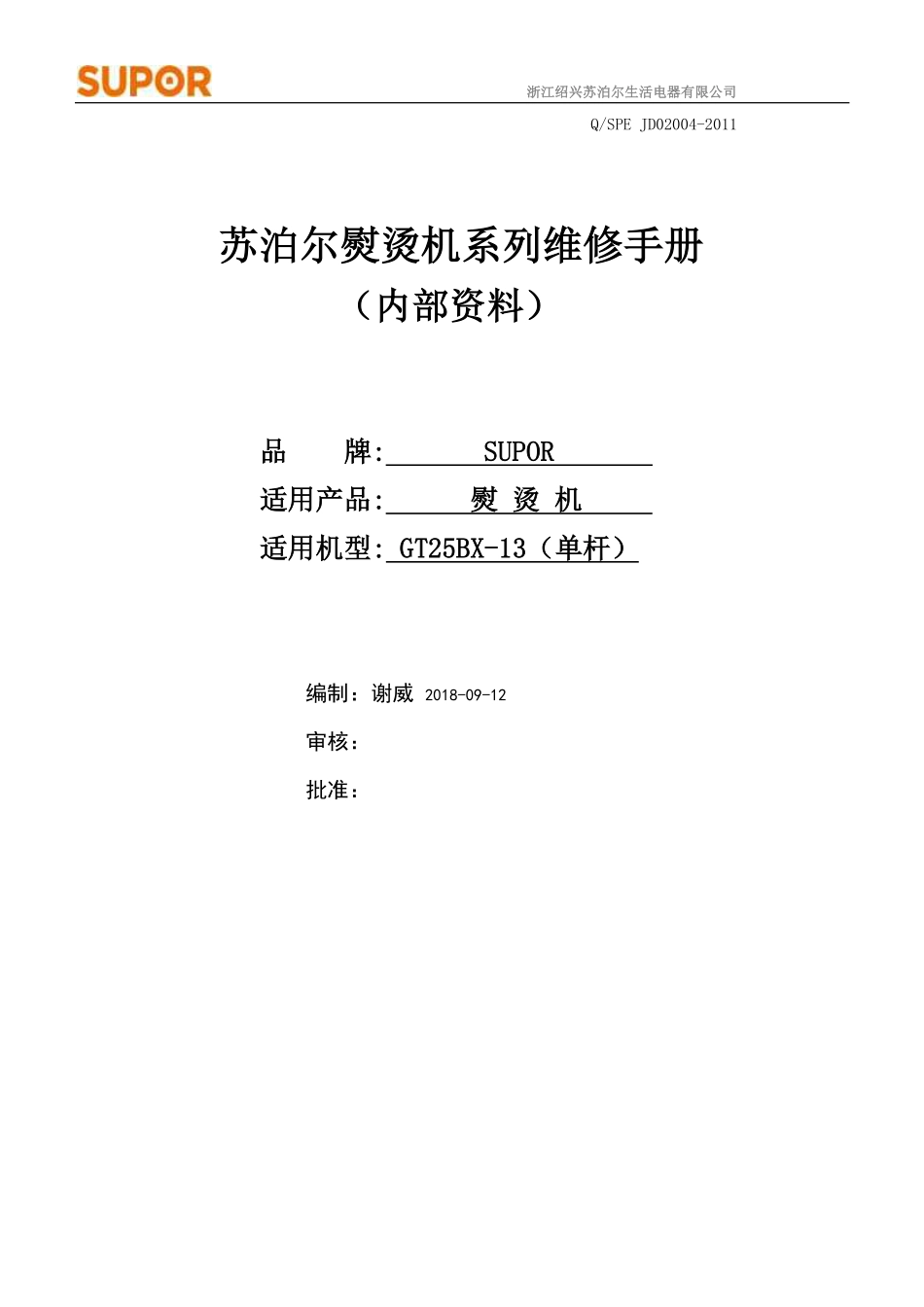 SUPOR

浙江绍兴苏泊尔生活电器有限公司

Q/SPE JD02004-2011

苏泊尔熨烫机系列维修手册
（内部资料）

品　　牌: SUPOR
适用产品: 熨 烫 机
适用机型: GT25BX-13（单杆）

编制：谢威 2018-09-12

审核：

批准：